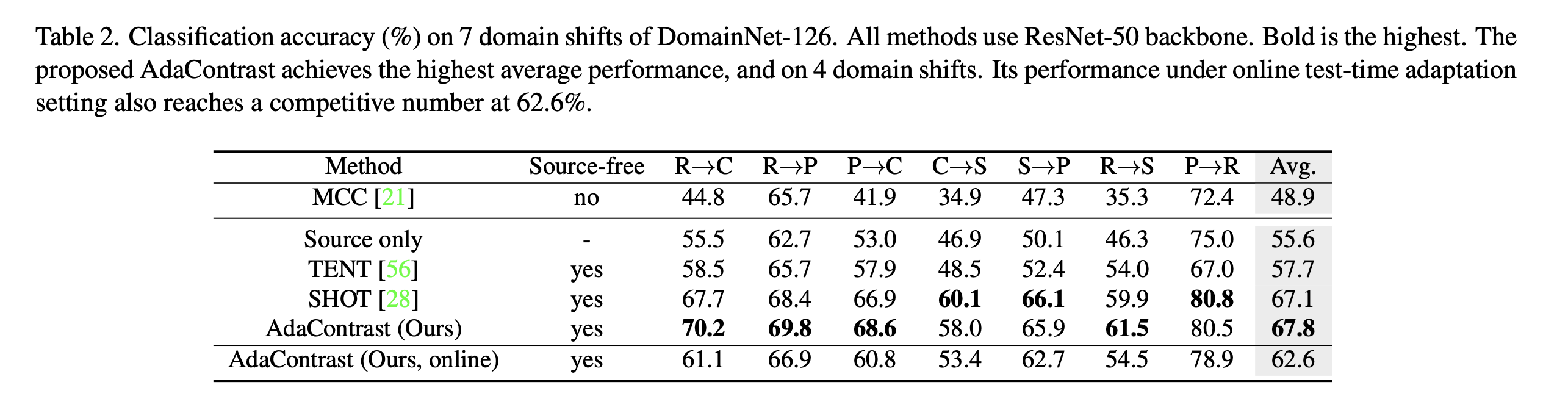 Table 2. Classification accuracy (%) on 7 domain shifts of DomainNet-126. All methods use ResNet-50 backbone. Bold is the highest. The proposed AdaContrast achieves the highest average performance, and on 4 domain shifts. Its performance under online test-time adaptation setting also reaches a competitive number at 62.6%.

| Method | Source-free | R→C | R→P | P→C | C→S | S→P | R→S | P→R | Avg. |
|---|---|---|---|---|---|---|---|---|---|
| MCC [21] | no | 44.8 | 65.7 | 41.9 | 34.9 | 47.3 | 35.3 | 72.4 | 48.9 |
| Source only | - | 55.5 | 62.7 | 53.0 | 46.9 | 50.1 | 46.3 | 75.0 | 55.6 |
| TENT [56] | yes | 58.5 | 65.7 | 57.9 | 48.5 | 52.4 | 54.0 | 67.0 | 57.7 |
| SHOT [28] | yes | 67.7 | 68.4 | 66.9 | 60.1 | 66.1 | 59.9 | 80.8 | 67.1 |
| AdaContrast (Ours) | yes | 70.2 | 69.8 | 68.6 | 58.0 | 65.9 | 61.5 | 80.5 | 67.8 |
| AdaContrast (Ours, online) | yes | 61.1 | 66.9 | 60.8 | 53.4 | 62.7 | 54.5 | 78.9 | 62.6 |